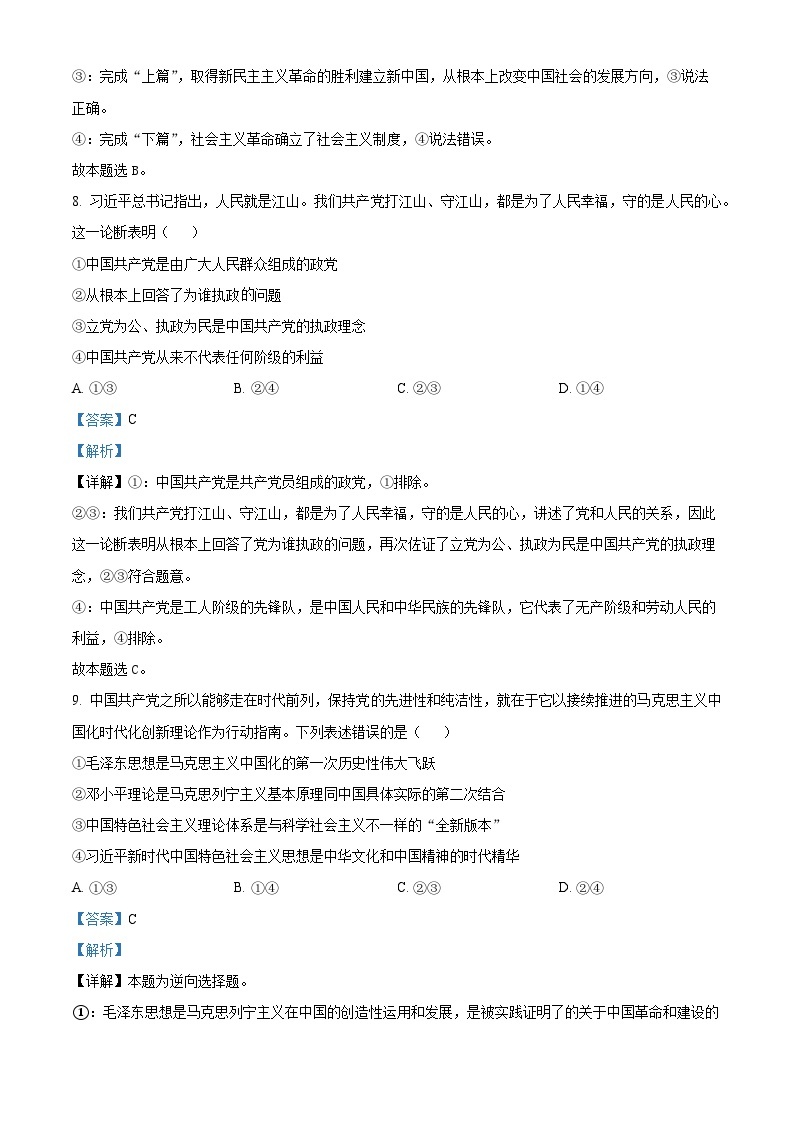 ③：完成“上篇”，取得新民主主义革命的胜利建立新中国，从根本上改变中国社会的发展方向，③说法正确。

④：完成“下篇”，社会主义革命确立了社会主义制度，④说法错误。

故本题选 B。

8. 习近平总书记指出，人民就是江山。我们共产党打江山、守江山，都是为了人民幸福，守的是人民的心。这一论断表明（　　）

①中国共产党是由广大人民群众组成的政党

②从根本上回答了为谁执政的问题

③立党为公、执政为民是中国共产党的执政理念

④中国共产党从来不代表任何阶级的利益

A. ①③　　B. ②④　　C. ②③　　D. ①④

【答案】C

【解析】

【详解】①：中国共产党是共产党员组成的政党，①排除。

②③：我们共产党打江山、守江山，都是为了人民幸福，守的是人民的心，讲述了党和人民的关系，因此这一论断表明从根本上回答了党为谁执政的问题，再次佐证了立党为公、执政为民是中国共产党的执政理念，②③符合题意。

④：中国共产党是工人阶级的先锋队，是中国人民和中华民族的先锋队，它代表了无产阶级和劳动人民的利益，④排除。

故本题选 C。

9. 中国共产党之所以能够走在时代前列，保持党的先进性和纯洁性，就在于它以接续推进的马克思主义中国化时代化创新理论作为行动指南。下列表述错误的是（　　）

①毛泽东思想是马克思主义中国化的第一次历史性伟大飞跃

②邓小平理论是马克思列宁主义基本原理同中国具体实际的第二次结合

③中国特色社会主义理论体系是与科学社会主义不一样的“全新版本”

④习近平新时代中国特色社会主义思想是中华文化和中国精神的时代精华

A. ①③　　B. ①④　　C. ②③　　D. ②④

【答案】C

【解析】

【详解】本题为逆向选择题。

①：毛泽东思想是马克思列宁主义在中国的创造性运用和发展，是被实践证明了的关于中国革命和建设的